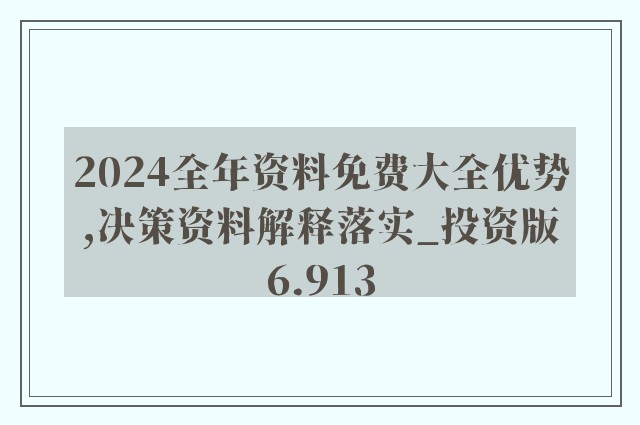 2024全年资料免费大全优势,决策资料解释落实_投资版6.913